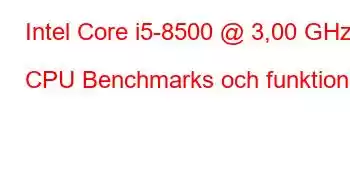 Intel Core i5-8500 @ 3,00 GHz

CPU Benchmarks och funktion